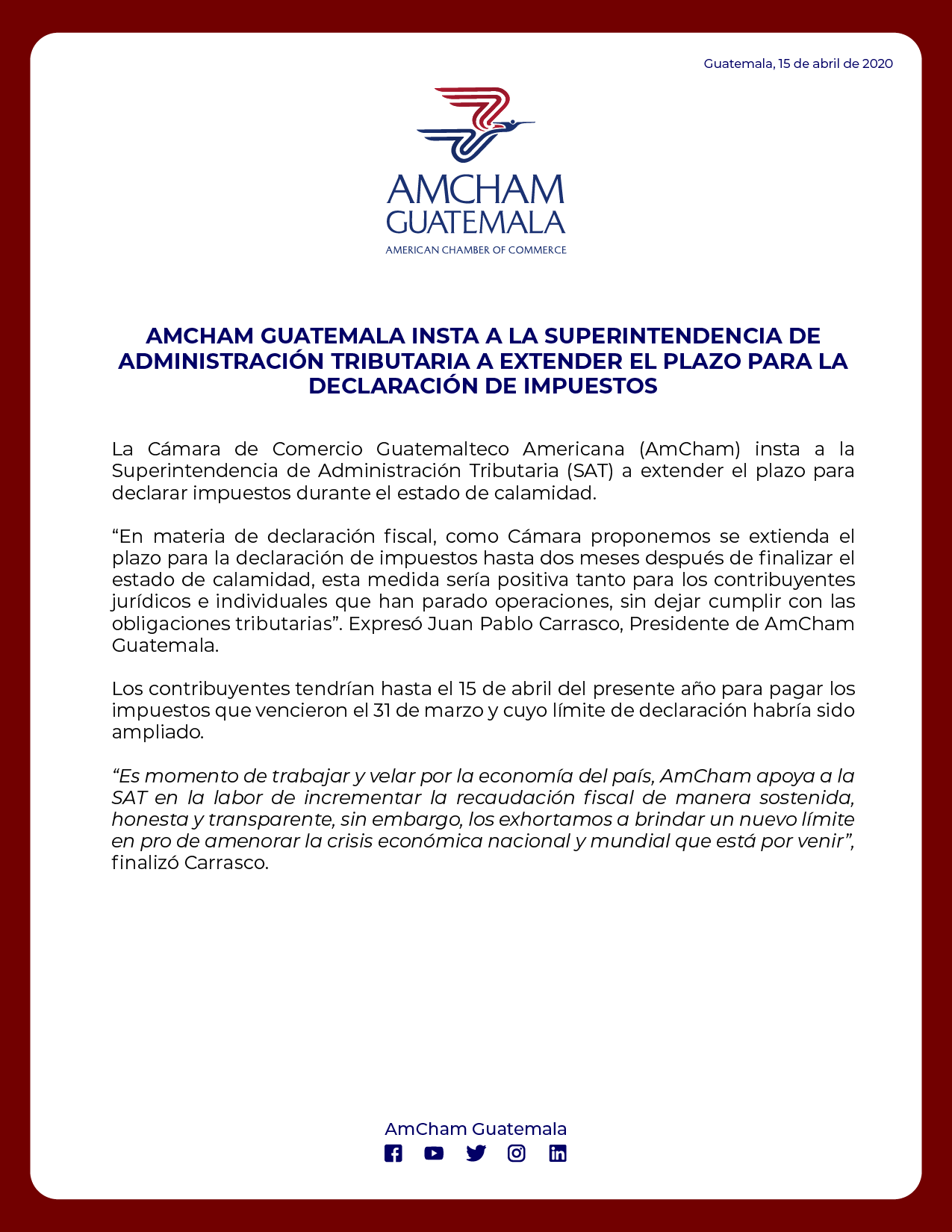 Guatemala, 15 de abril de 2020

AMCHAM
GUATEMALA
AMERICAN CHAMBER OF COMMERCE

AMCHAM GUATEMALA INSTA A LA SUPERINTENDENCIA DE ADMINISTRACIÓN TRIBUTARIA A EXTENDER EL PLAZO PARA LA DECLARACIÓN DE IMPUESTOS

La Cámara de Comercio Guatemalteco Americana (AmCham) insta a la Superintendencia de Administración Tributaria (SAT) a extender el plazo para declarar impuestos durante el estado de calamidad.

“En materia de declaración fiscal, como Cámara proponemos se extienda el plazo para la declaración de impuestos hasta dos meses después de finalizar el estado de calamidad, esta medida sería positiva tanto para los contribuyentes jurídicos e individuales que han parado operaciones, sin dejar cumplir con las obligaciones tributarias”. Expresó Juan Pablo Carrasco, Presidente de AmCham Guatemala.

Los contribuyentes tendrían hasta el 15 de abril del presente año para pagar los impuestos que vencieron el 31 de marzo y cuyo límite de declaración habría sido ampliado.

“Es momento de trabajar y velar por la economía del país, AmCham apoya a la SAT en la labor de incrementar la recaudación fiscal de manera sostenida, honesta y transparente, sin embargo, los exhortamos a brindar un nuevo límite en pro de amenorar la crisis económica nacional y mundial que está por venir”, finalizó Carrasco.

AmCham Guatemala